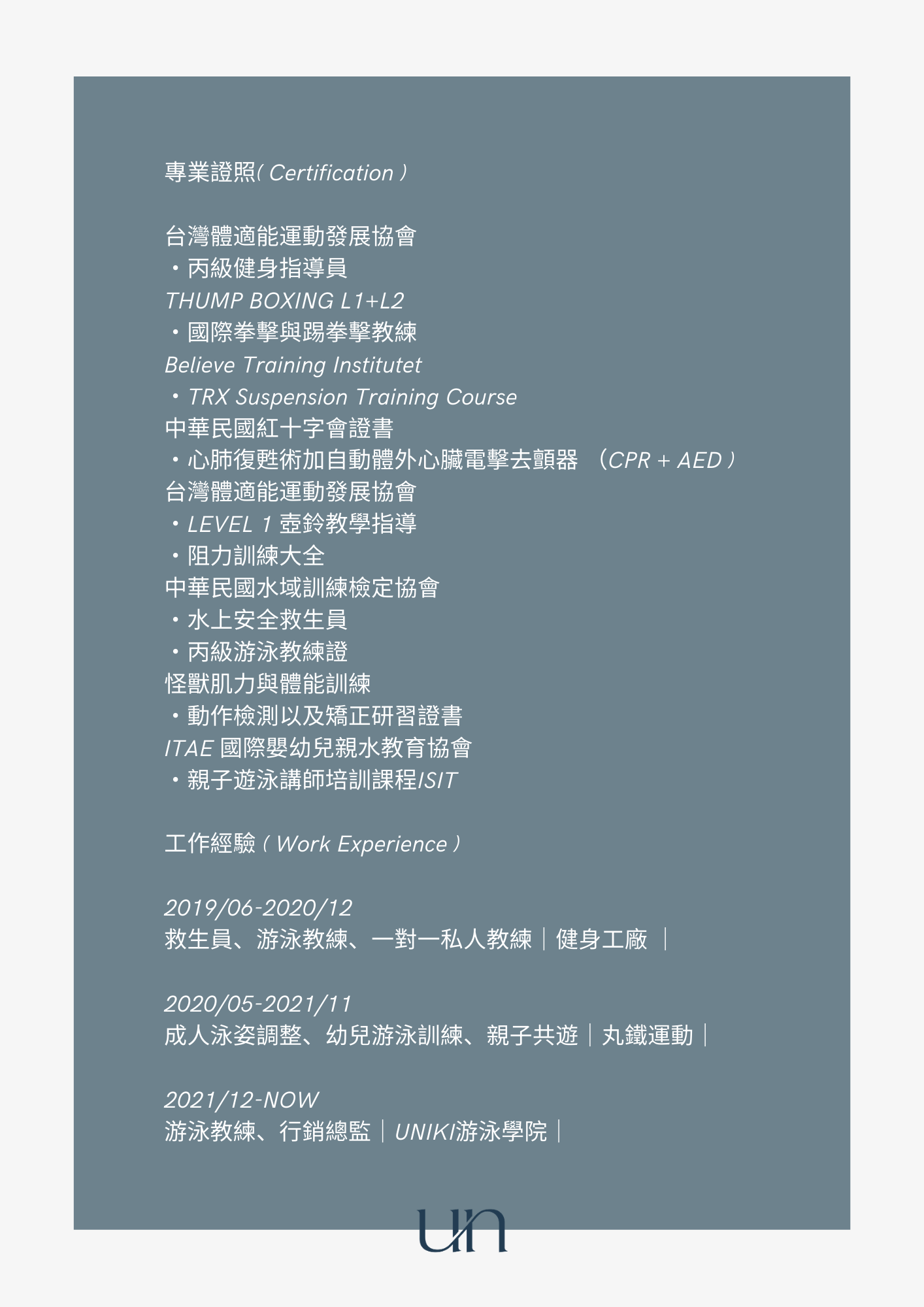 專業證照( Certification )

台灣體適能運動發展協會
・丙級健身指導員
THUMP BOXING L1+L2
・國際拳擊與踢拳擊教練
Believe Training Institutet
・TRX Suspension Training Course
中華民國紅十字會證書
・心肺復甦術加自動體外心臟電擊去顫器 （CPR + AED )
台灣體適能運動發展協會
・LEVEL 1 壺鈴教學指導
・阻力訓練大全
中華民國水域訓練檢定協會
・水上安全救生員
・丙級游泳教練證
怪獸肌力與體能訓練
・動作檢測以及矯正研習證書
ITAE 國際嬰幼兒親水教育協會
・親子遊泳講師培訓課程ISIT

工作經驗 ( Work Experience )

2019/06-2020/12
救生員、游泳教練、一對一私人教練｜健身工廠 ｜

2020/05-2021/11
成人泳姿調整、幼兒游泳訓練、親子共遊｜丸鐵運動｜

2021/12-NOW
游泳教練、行銷總監｜UNIKI游泳學院｜

un